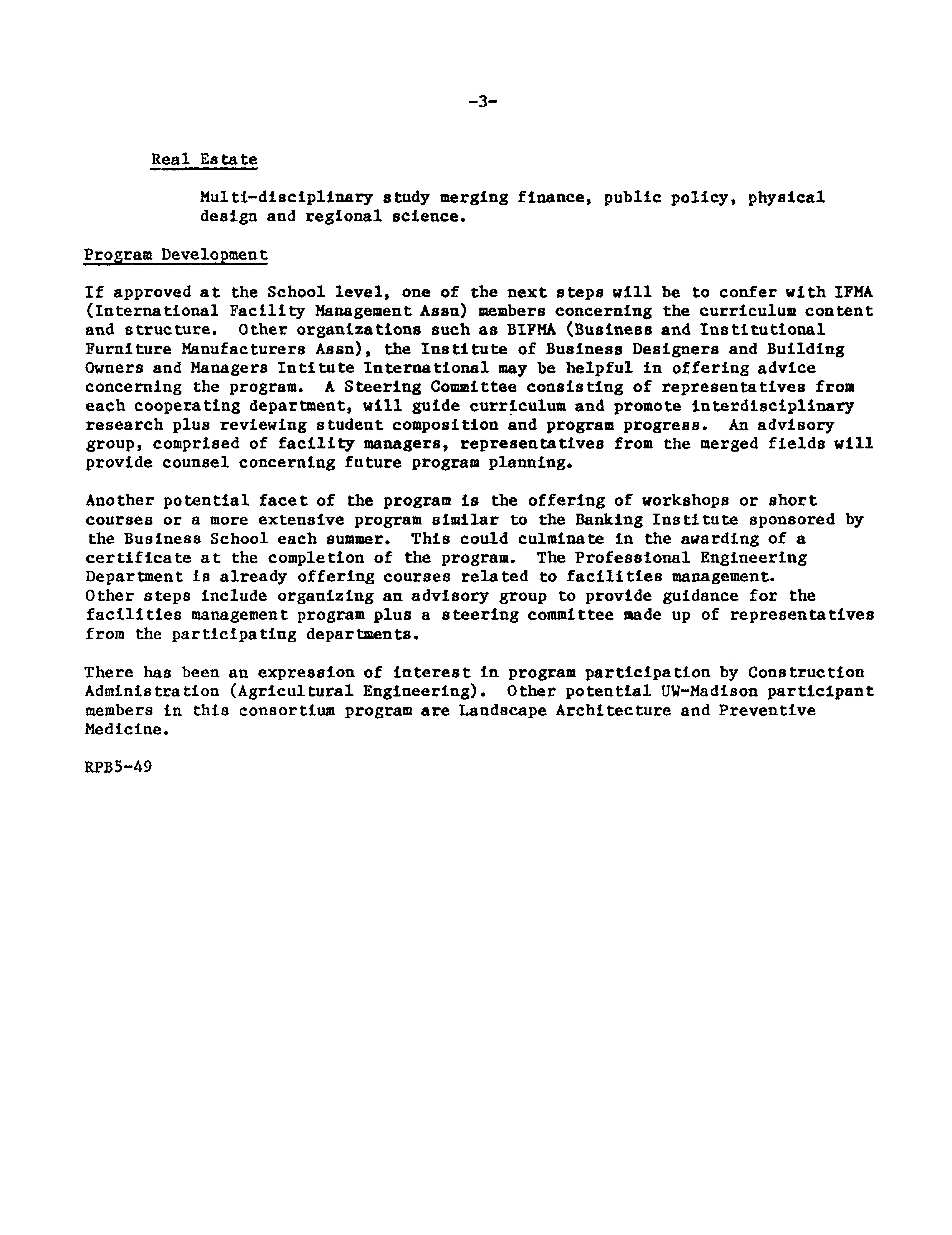 -3-

Real Estate

Multi-disciplinary study merging finance, public policy, physical design and regional science.

Program Development

If approved at the School level, one of the next steps will be to confer with IFMA (International Facility Management Assn) members concerning the curriculum content and structure. Other organizations such as BIFMA (Business and Institutional Furniture Manufacturers Assn), the Institute of Business Designers and Building Owners and Managers Intitute International may be helpful in offering advice concerning the program. A Steering Committee consisting of representatives from each cooperating department, will guide curriculum and promote interdisciplinary research plus reviewing student composition and program progress. An advisory group, comprised of facility managers, representatives from the merged fields will provide counsel concerning future program planning.

Another potential facet of the program is the offering of workshops or short courses or a more extensive program similar to the Banking Institute sponsored by the Business School each summer. This could culminate in the awarding of a certificate at the completion of the program. The Professional Engineering Department is already offering courses related to facilities management. Other steps include organizing an advisory group to provide guidance for the facilities management program plus a steering committee made up of representatives from the participating departments.

There has been an expression of interest in program participation by Construction Administration (Agricultural Engineering). Other potential UW-Madison participant members in this consortium program are Landscape Architecture and Preventive Medicine.

RPB5-49